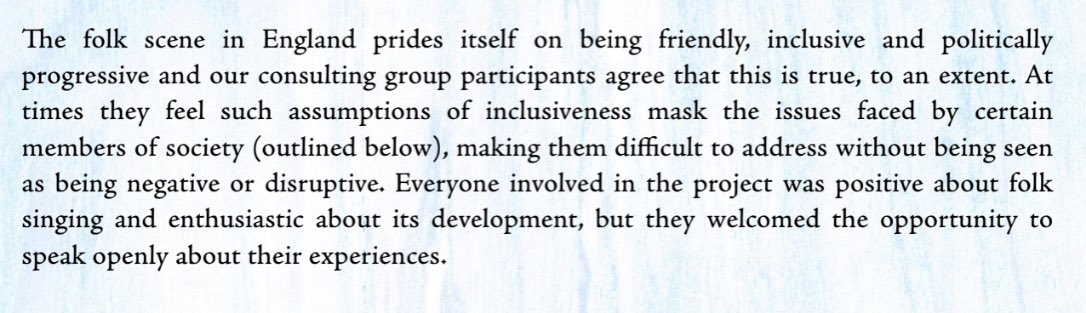 The folk scene in England prides itself on being friendly, inclusive and politically progressive and our consulting group participants agree that this is true, to an extent. At times they feel such assumptions of inclusiveness mask the issues faced by certain members of society (outlined below), making them difficult to address without being seen as being negative or disruptive. Everyone involved in the project was positive about folk singing and enthusiastic about its development, but they welcomed the opportunity to speak openly about their experiences.